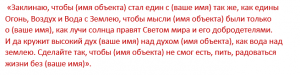 «Заклинаю, чтобы (имя объекта) стал един с (ваше имя) так же, как едины Огонь, Воздух и Вода с Землею, чтобы мысли (имя объекта) были только о (ваше имя), как лучи солнца правят Светом мира и его добродетелями. И да кружит высокий дух (ваше имя) над духом (имя объекта), как вода над землею. Сделайте так, чтобы (имя объекта) не смог есть, пить, радоваться жизни без (ваше имя)».